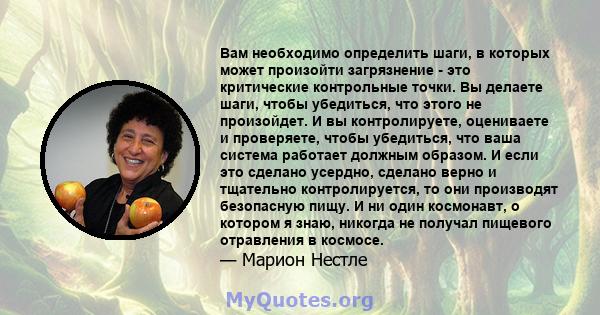 Вам необходимо определить шаги, в которых может произойти загрязнение - это критические контрольные точки. Вы делаете шаги, чтобы убедиться, что этого не произойдет. И вы контролируете, оцениваете и проверяете, чтобы убедиться, что ваша система работает должным образом. И если это сделано усердно, сделано верно и тщательно контролируется, то они производят безопасную пищу. И ни один космонавт, о котором я знаю, никогда не получал пищевого отравления в космосе.
— Марион Нестле

MyQuotes.org